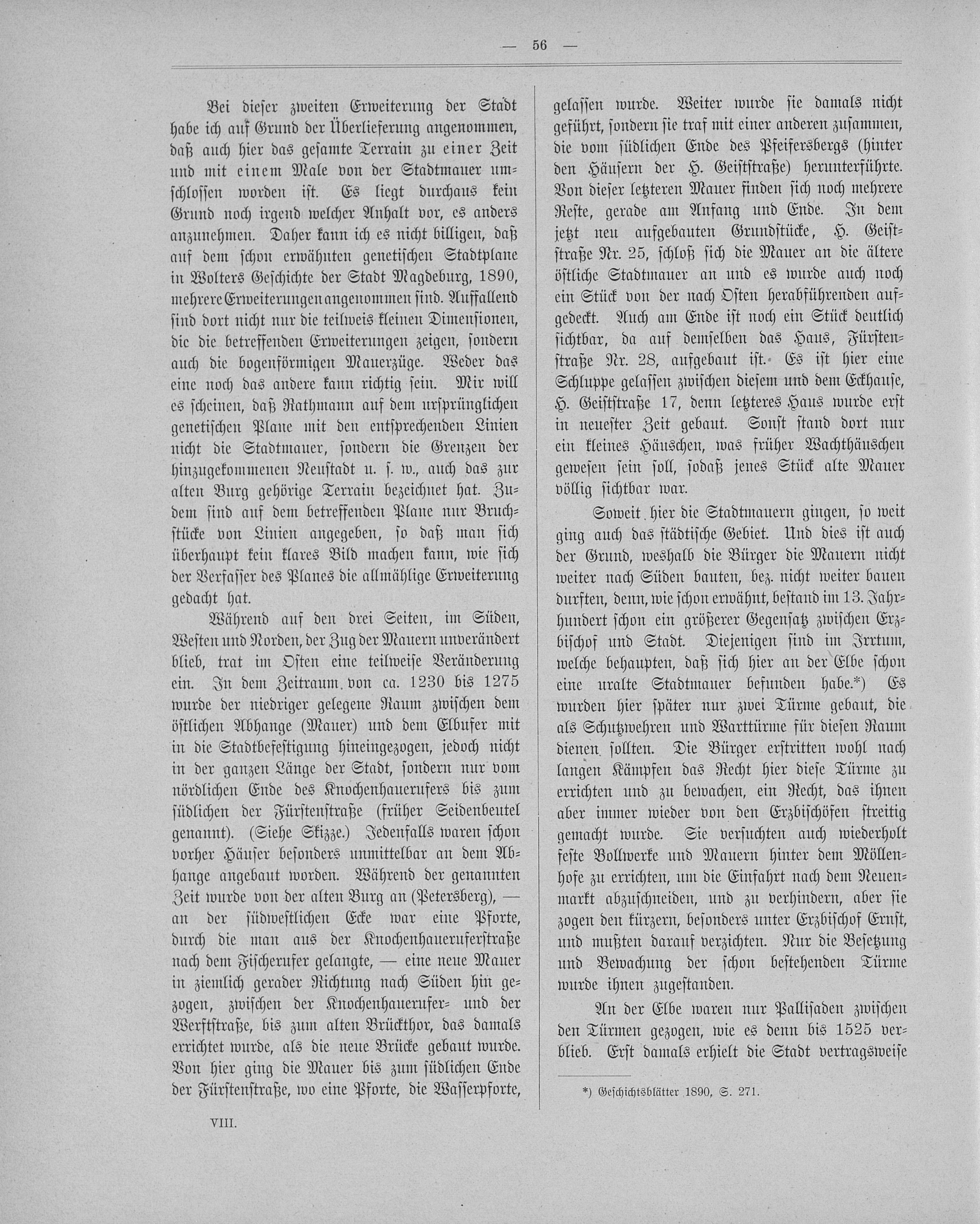 — 56 —

Bei dieser zweiten Erweiterung der Stadt habe ich auf Grund der Überlieferung angenommen, daß auch hier das gesamte Terrain zu einer Zeit und mit einem Male von der Stadtmauer umschlossen worden ist. Es liegt durchaus kein Grund noch irgend welcher Anhalt vor, es anders anzunehmen. Daher kann ich es nicht billigen, daß auf dem schon erwähnten genetischen Stadtplane in Wolters Geschichte der Stadt Magdeburg, 1890, mehrere Erweiterungen angenommen sind. Auffallend sind dort nicht nur die teilweis kleinen Dimensionen, die die betreffenden Erweiterungen zeigen, sondern auch die bogenförmigen Mauerzüge. Weder das eine noch das andere kann richtig sein. Mir will es scheinen, daß Rathmann auf dem ursprünglichen genetischen Plane mit den entsprechenden Linien nicht die Stadtmauer, sondern die Grenzen der hinzugekommenen Neustadt u. s. w., auch das zur alten Burg gehörige Terrain bezeichnet hat. Zudem sind auf dem betreffenden Plane nur Bruchstücke von Linien angegeben, so daß man sich überhaupt kein klares Bild machen kann, wie sich der Verfasser des Planes die allmählige Erweiterung gedacht hat.

Während auf den drei Seiten, im Süden, Westen und Norden, der Zug der Mauern unverändert blieb, trat im Osten eine teilweise Veränderung ein. In dem Zeitraum von ca. 1230 bis 1275 wurde der niedriger gelegene Raum zwischen dem östlichen Abhange (Mauer) und dem Elbufer mit in die Stadtbefestigung hineingezogen, jedoch nicht in der ganzen Länge der Stadt, sondern nur vom nördlichen Ende des Knochenhauerufers bis zum südlichen der Fürstenstraße (früher Seidenbeutel genannt). (Siehe Skizze.) Jedenfalls waren schon vorher Häuser besonders unmittelbar an dem Abhange angebaut worden. Während der genannten Zeit wurde von der alten Burg an (Petersberg), — an der südwestlichen Ecke war eine Pforte, durch die man aus der Knochenhaueruferstraße nach dem Fischerufer gelangte, — eine neue Mauer in ziemlich gerader Richtung nach Süden hin gezogen, zwischen der Knochenhauerufer- und der Werftstraße, bis zum alten Brückthor, das damals errichtet wurde, als die neue Brücke gebaut wurde. Von hier ging die Mauer bis zum südlichen Ende der Fürstenstraße, wo eine Pforte, die Wasserpforte, gelassen wurde. Weiter wurde sie damals nicht geführt, sondern sie traf mit einer anderen zusammen, die vom südlichen Ende des Pfeifersbergs (hinter den Häusern der H. Geiststraße) herunterführte. Von dieser letzteren Mauer finden sich noch mehrere Reste, gerade am Anfang und Ende. In dem jetzt neu aufgebauten Grundstücke, H. Geiststraße Nr. 25, schloß sich die Mauer an die ältere östliche Stadtmauer an und es wurde auch noch ein Stück von der nach Osten herabführenden aufgedeckt. Auch am Ende ist noch ein Stück deutlich sichtbar, da auf demselben das Haus, Fürstenstraße Nr. 28, aufgebaut ist. Es ist hier eine Schluppe gelassen zwischen diesem und dem Eckhause, H. Geiststraße 17, denn letzteres Haus wurde erst in neuester Zeit gebaut. Sonst stand dort nur ein kleines Häuschen, was früher Wachthäuschen gewesen sein soll, sodaß jenes Stück alte Mauer völlig sichtbar war.

Soweit hier die Stadtmauern gingen, so weit ging auch das städtische Gebiet. Und dies ist auch der Grund, weshalb die Bürger die Mauern nicht weiter nach Süden bauten, bez. nicht weiter bauen durften, denn, wie schon erwähnt, bestand im 13. Jahrhundert schon ein größerer Gegensatz zwischen Erzbischof und Stadt. Diejenigen sind im Irrtum, welche behaupten, daß sich hier an der Elbe schon eine uralte Stadtmauer befunden habe.*) Es wurden hier später nur zwei Türme gebaut, die als Schutzwehren und Warttürme für diesen Raum dienen sollten. Die Bürger erstritten wohl nach langen Kämpfen das Recht hier diese Türme zu errichten und zu bewachen, ein Recht, das ihnen aber immer wieder von den Erzbischöfen streitig gemacht wurde. Sie versuchten auch wiederholt feste Bollwerke und Mauern hinter dem Möllenhofe zu errichten, um die Einfahrt nach dem Neuenmarkt abzuschneiden, und zu verhindern, aber sie zogen den kürzern, besonders unter Erzbischof Ernst, und mußten darauf verzichten. Nur die Besetzung und Bewachung der schon bestehenden Türme wurde ihnen zugestanden.

An der Elbe waren nur Pallisaden zwischen den Türmen gezogen, wie es denn bis 1525 verblieb. Erst damals erhielt die Stadt vertragsweise

*) Geschichtsblätter 1890, S. 271.

VIII.